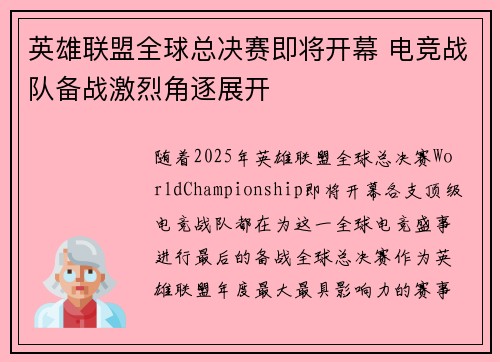 英雄联盟全球总决赛即将开幕 电竞战队备战激烈角逐展开

随着2025年英雄联盟全球总决赛WorldChampionship即将开幕各支顶级电竞战队都在为这一全球电竞盛事进行最后的备战全球总决赛作为英雄联盟年度最大最具影响力的赛事